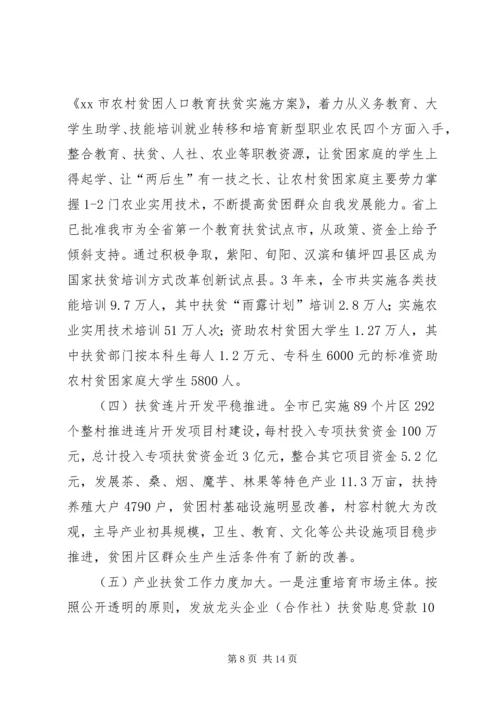 《xx 市农村贫困人口教育扶贫实施方案》，着力从义务教育、大学生助学、技能培训就业转移和培育新型职业农民四个方面入手，整合教育、扶贫、人社、农业等职教资源，让贫困家庭的学生上得起学、让“两后生”有一技之长、让农村贫困家庭主要劳力掌握 1-2 门农业实用技术，不断提高贫困群众自我发展能力。省上已批准我市为全省第一个教育扶贫试点市，从政策、资金上给予倾斜支持。通过积极争取，紫阳、旬阳、汉滨和镇坪四县区成为国家扶贫培训方式改革创新试点县。3 年来，全市共实施各类技能培训 9.7 万人，其中扶贫“雨露计划”培训 2.8 万人；实施农业实用技术培训 51 万人次；资助农村贫困大学生 1.27 万人，其中扶贫部门按本科生每人 1.2 万元、专科生 6000 元的标准资助农村贫困家庭大学生 5800 人。

（四）扶贫连片开发平稳推进。全市已实施 89 个片区 292 个整村推进连片开发项目村建设，每村投入专项扶贫资金 100 万元，总计投入专项扶贫资金近 3 亿元，整合其它项目资金 5.2 亿元，发展茶、桑、烟、魔芋、林果等特色产业 11.3 万亩，扶持养殖大户 4790 户，贫困村基础设施明显改善，村容村貌大为改观，主导产业初具规模，卫生、教育、文化等公共设施项目稳步推进，贫困片区群众生产生活条件有了新的改善。

（五）产业扶贫工作力度加大。一是注重培育市场主体。按照公开透明的原则，发放龙头企业（合作社）扶贫贴息贷款 10

第 8 页 共 14 页